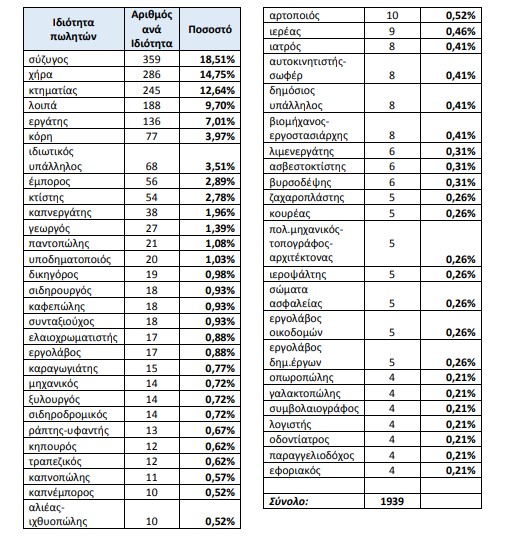 | Ιδιότητα πωλητών | Αριθμός ανά Ιδιότητα | Ποσοστό |
|---|---|---|
| σύζυγος | 359 | 18,51% |
| χήρα | 286 | 14,75% |
| κτηματίας | 245 | 12,64% |
| λοιπά | 188 | 9,70% |
| εργάτης | 136 | 7,01% |
| κόρη | 77 | 3,97% |
| ιδιωτικός υπάλληλος | 68 | 3,51% |
| έμπορος | 56 | 2,89% |
| κτίστης | 54 | 2,78% |
| καπνεργάτης | 38 | 1,96% |
| γεωργός | 27 | 1,39% |
| παντοπώλης | 21 | 1,08% |
| υποδηματοποιός | 20 | 1,03% |
| δικηγόρος | 19 | 0,98% |
| σιδηρουργός | 18 | 0,93% |
| καφεπώλης | 18 | 0,93% |
| συνταξιούχος | 18 | 0,93% |
| ελαιοχρωματιστής | 17 | 0,88% |
| εργολάβος | 17 | 0,88% |
| καραγωγιάτης | 15 | 0,77% |
| μηχανικός | 14 | 0,72% |
| ξυλουργός | 14 | 0,72% |
| σιδηροδρομικός | 14 | 0,72% |
| ράπτης-υφαντής | 13 | 0,67% |
| κηπουρός | 12 | 0,62% |
| τραπεζικός | 12 | 0,62% |
| καπνοπώλης | 11 | 0,57% |
| καπνέμπορος | 10 | 0,52% |
| αλιέας-ιχθυοπώλης | 10 | 0,52% |

| | | |
|---|---|---|
| αρτοποιός | 10 | 0,52% |
| ιερέας | 9 | 0,46% |
| ιατρός | 8 | 0,41% |
| αυτοκινητιστής-σωφέρ | 8 | 0,41% |
| δημόσιος υπάλληλος | 8 | 0,41% |
| βιομήχανος-εργοστασιάρχης | 8 | 0,41% |
| λιμενεργάτης | 6 | 0,31% |
| ασβεστοκτίστης | 6 | 0,31% |
| βυρσοδέψης | 6 | 0,31% |
| ζαχαροπλάστης | 5 | 0,26% |
| κουρέας | 5 | 0,26% |
| πολ.μηχανικός-τοπογράφος-αρχιτέκτονας | 5 | 0,26% |
| ιεροψάλτης | 5 | 0,26% |
| σώματα ασφαλείας | 5 | 0,26% |
| εργολάβος οικοδομών | 5 | 0,26% |
| εργολάβος δημ.έργων | 5 | 0,26% |
| οπωροπώλης | 4 | 0,21% |
| γαλακτοπώλης | 4 | 0,21% |
| συμβολαιογράφος | 4 | 0,21% |
| λογιστής | 4 | 0,21% |
| οδοντίατρος | 4 | 0,21% |
| παραγγελιοδόχος | 4 | 0,21% |
| εφοριακός | 4 | 0,21% |
| | | |
| Σύνολο: | 1939 | |